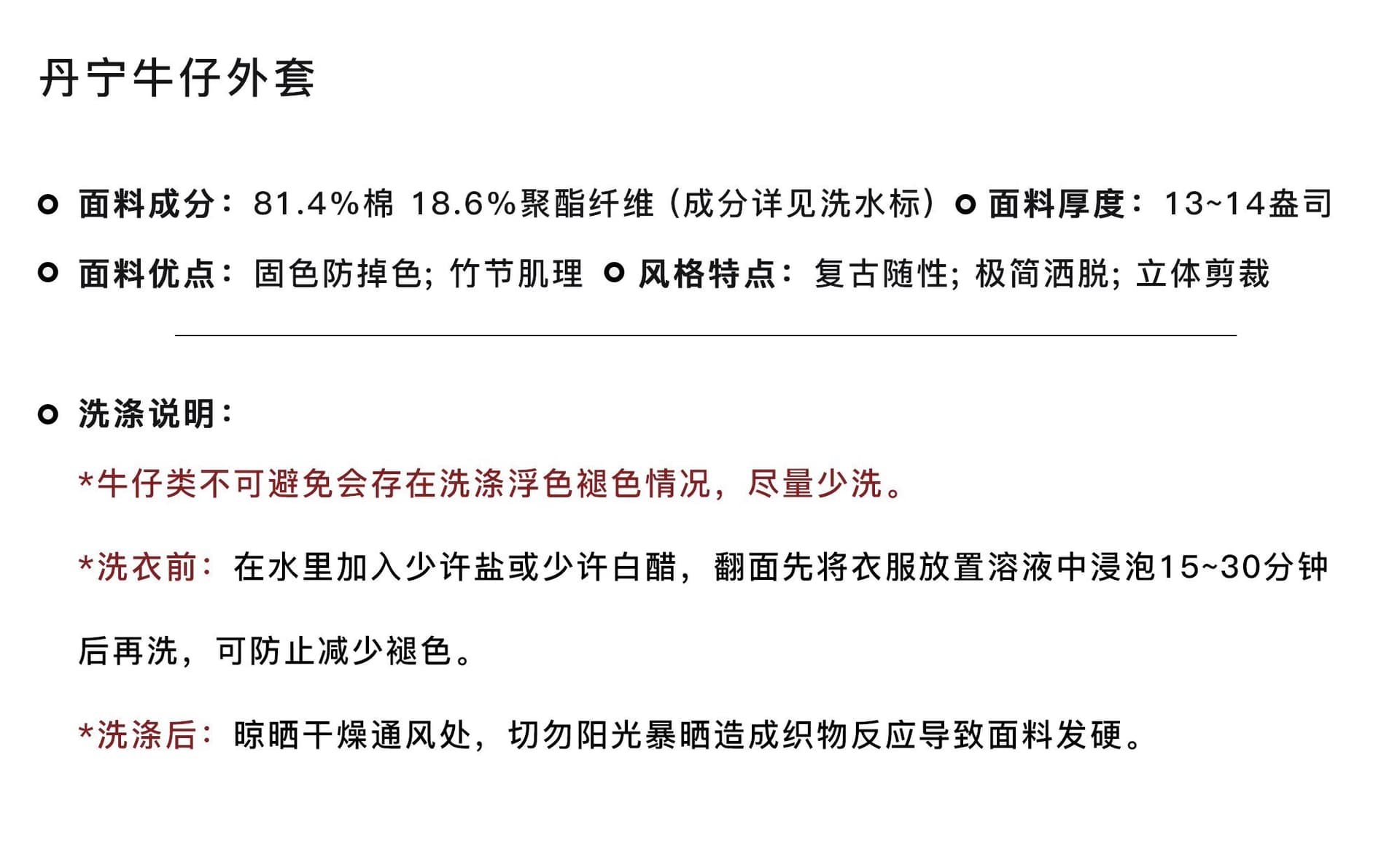 丹宁牛仔外套

面料成分：81.4%棉 18.6%聚酯纤维（成分详见洗水标） 面料厚度：13~14盎司

面料优点：固色防掉色；竹节肌理 风格特点：复古随性；极简洒脱；立体剪裁

洗涤说明：

*牛仔类不可避免会存在洗涤浮色褪色情况，尽量少洗。

*洗衣前：在水里加入少许盐或少许白醋，翻面先将衣服放置溶液中浸泡15~30分钟后再洗，可防止减少褪色。

*洗涤后：晾晒干燥通风处，切勿阳光暴晒造成织物反应导致面料发硬。